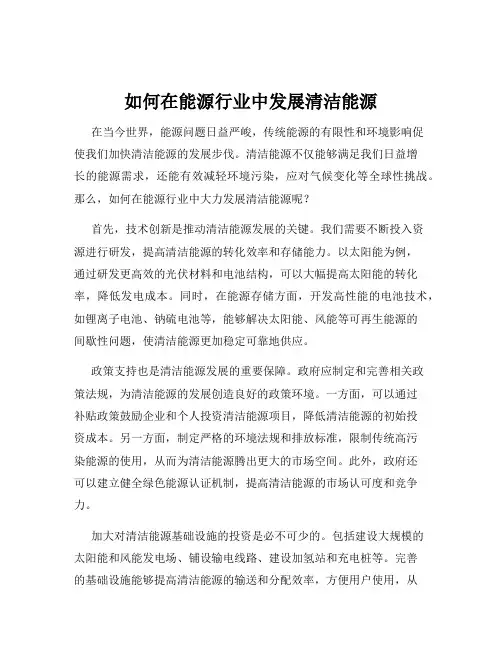 如何在能源行业中发展清洁能源

在当今世界，能源问题日益严峻，传统能源的有限性和环境影响促使我们加快清洁能源的发展步伐。清洁能源不仅能够满足我们日益增长的能源需求，还能有效减轻环境污染，应对气候变化等全球性挑战。那么，如何在能源行业中大力发展清洁能源呢？

首先，技术创新是推动清洁能源发展的关键。我们需要不断投入资源进行研发，提高清洁能源的转化效率和存储能力。以太阳能为例，通过研发更高效的光伏材料和电池结构，可以大幅提高太阳能的转化率，降低发电成本。同时，在能源存储方面，开发高性能的电池技术，如锂离子电池、钠硫电池等，能够解决太阳能、风能等可再生能源的间歇性问题，使清洁能源更加稳定可靠地供应。

政策支持也是清洁能源发展的重要保障。政府应制定和完善相关政策法规，为清洁能源的发展创造良好的政策环境。一方面，可以通过补贴政策鼓励企业和个人投资清洁能源项目，降低清洁能源的初始投资成本。另一方面，制定严格的环境法规和排放标准，限制传统高污染能源的使用，从而为清洁能源腾出更大的市场空间。此外，政府还可以建立健全绿色能源认证机制，提高清洁能源的市场认可度和竞争力。

加大对清洁能源基础设施的投资是必不可少的。包括建设大规模的太阳能和风能发电场、铺设输电线路、建设加氢站和充电桩等。完善的基础设施能够提高清洁能源的输送和分配效率，方便用户使用，从